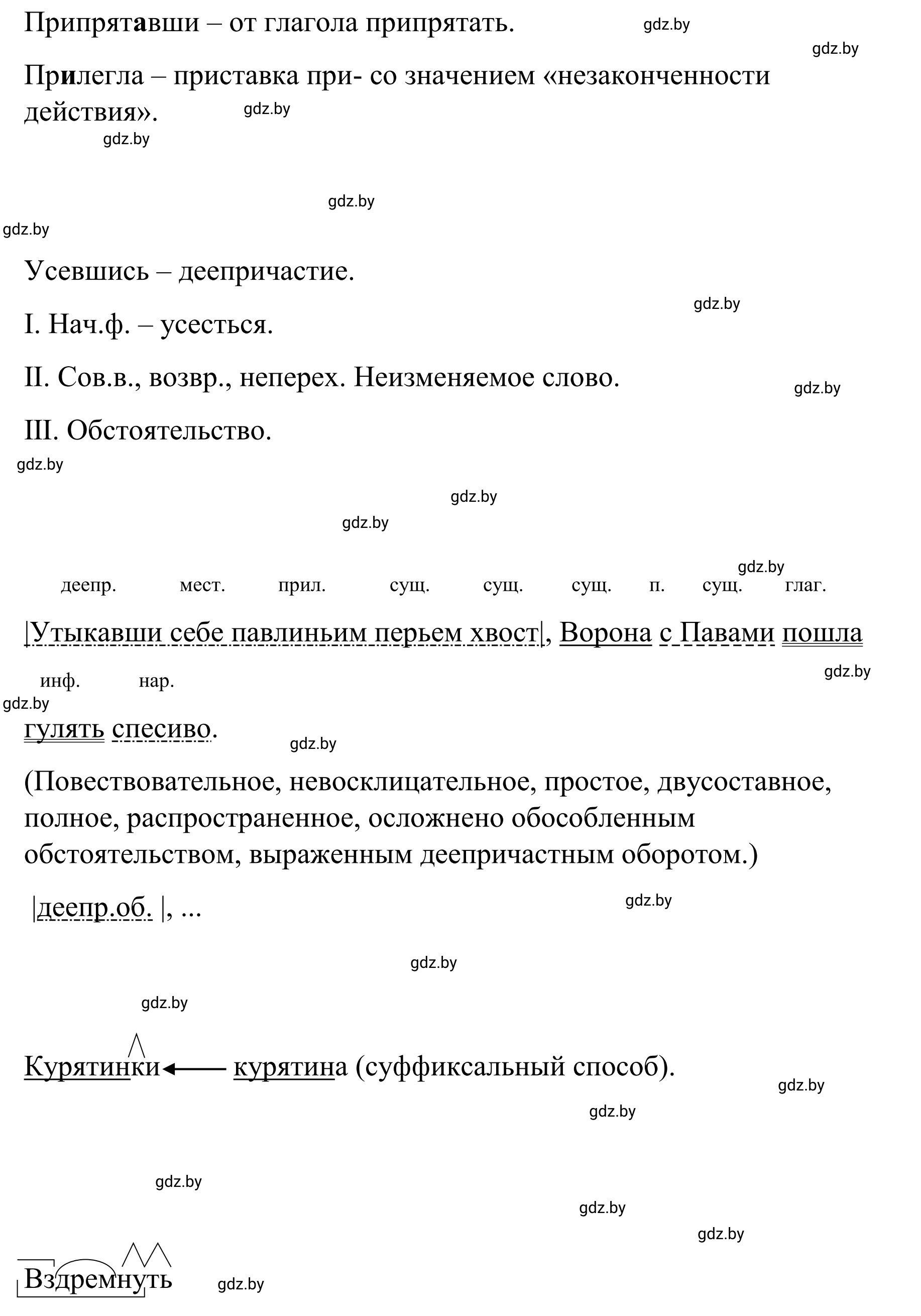 Припрятавши – от глагола припрятать.

gdz.by

gdz.by

Прилегла – приставка при- со значением «незаконченности действия».

gdz.by

gdz.by

gdz.by

gdz.by

Усевшись – деепричастие.

gdz.by

I. Нач.ф. – усесться.

II. Сов.в., возвр., неперех. Неизменяемое слово.

gdz.by

III. Обстоятельство.

gdz.by

gdz.by

gdz.by

gdz.by

деепр. мест. прил. сущ. сущ. сущ. п. сущ. глаг.

|Утыкавши себе павлиньим перьем хвост|, Ворона с Павами пошла

gdz.by

инф. нар.

gdz.by

гулять спесиво.

gdz.by

(Повествовательное, невосклицательное, простое, двусоставное, полное, распространенное, осложнено обособленным обстоятельством, выраженным деепричастным оборотом.)

|деепр.об. |, ...

gdz.by

gdz.by

gdz.by

Курятинки ← курятина (суффиксальный способ).

gdz.by

gdz.by

gdz.by

gdz.by

gdz.by

Вздремнуть

gdz.by